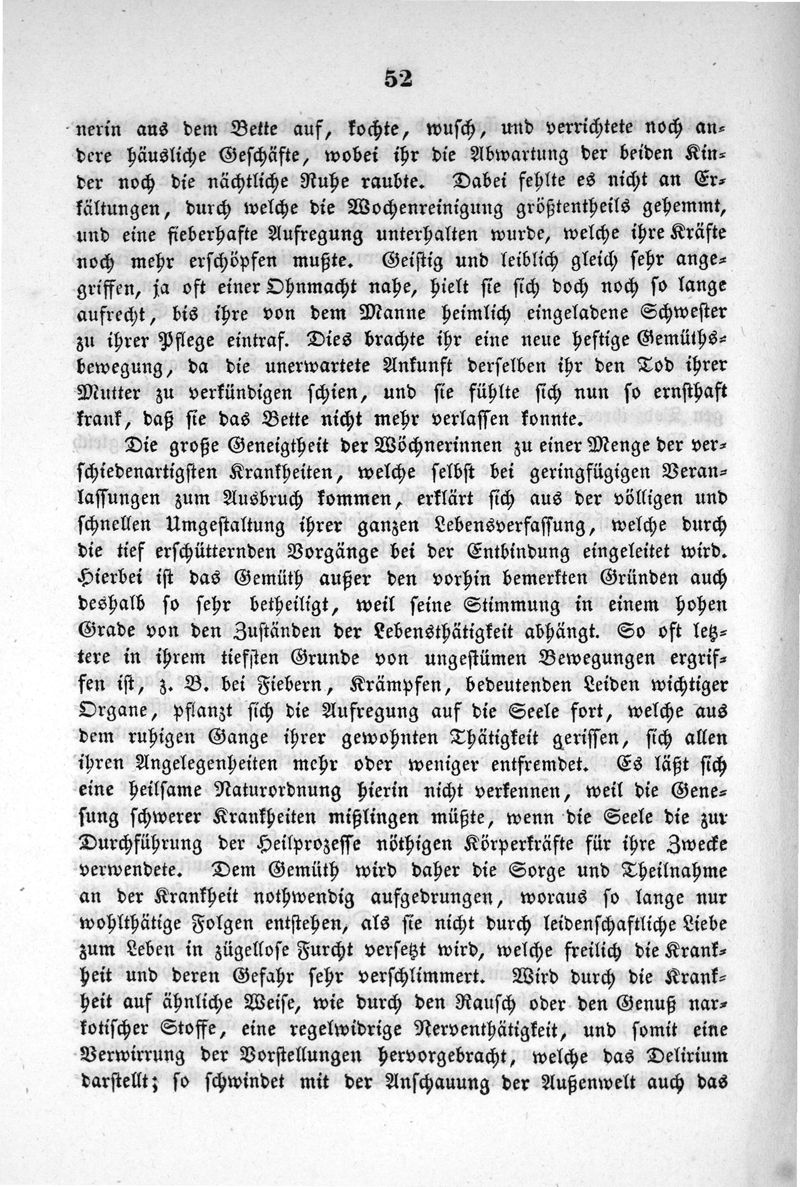 52

nerin aus dem Bette auf, kochte, wusch, und verrichtete noch andere häusliche Geschäfte, wobei ihr die Abwartung der beiden Kinder noch die nächtliche Ruhe raubte. Dabei fehlte es nicht an Erkältungen, durch welche die Wochenreinigung größtentheils gehemmt, und eine fieberhafte Aufregung unterhalten wurde, welche ihre Kräfte noch mehr erschöpfen mußte. Geistig und leiblich gleich sehr angegriffen, ja oft einer Ohnmacht nahe, hielt sie sich doch noch so lange aufrecht, bis ihre von dem Manne heimlich eingeladene Schwester zu ihrer Pflege eintraf. Dies brachte ihr eine neue heftige Gemüthsbewegung, da die unerwartete Ankunft derselben ihr den Tod ihrer Mutter zu verkündigen schien, und sie fühlte sich nun so ernsthaft krank, daß sie das Bette nicht mehr verlassen konnte.

Die große Geneigtheit der Wöchnerinnen zu einer Menge der verschiedenartigsten Krankheiten, welche selbst bei geringfügigen Veranlassungen zum Ausbruch kommen, erklärt sich aus der völligen und schnellen Umgestaltung ihrer ganzen Lebensverfassung, welche durch die tief erschütternden Vorgänge bei der Entbindung eingeleitet wird. Hierbei ist das Gemüth außer den vorhin bemerkten Gründen auch deshalb so sehr betheiligt, weil seine Stimmung in einem hohen Grade von den Zuständen der Lebensthätigkeit abhängt. So oft letztere in ihrem tiefsten Grunde von ungestümen Bewegungen ergriffen ist, z. B. bei Fiebern, Krämpfen, bedeutenden Leiden wichtiger Organe, pflanzt sich die Aufregung auf die Seele fort, welche aus dem ruhigen Gange ihrer gewohnten Thätigkeit gerissen, sich allen ihren Angelegenheiten mehr oder weniger entfremdet. Es läßt sich eine heilsame Naturordnung hierin nicht verkennen, weil die Genesung schwerer Krankheiten mißlingen müßte, wenn die Seele die zur Durchführung der Heilprozesse nöthigen Körperkräfte für ihre Zwecke verwendete. Dem Gemüth wird daher die Sorge und Theilnahme an der Krankheit nothwendig aufgedrungen, woraus so lange nur wohlthätige Folgen entstehen, als sie nicht durch leidenschaftliche Liebe zum Leben in zügellose Furcht versetzt wird, welche freilich die Krankheit und deren Gefahr sehr verschlimmert. Wird durch die Krankheit auf ähnliche Weise, wie durch den Rausch oder den Genuß narkotischer Stoffe, eine regelwidrige Nerventhätigkeit, und somit eine Verwirrung der Vorstellungen hervorgebracht, welche das Delirium darstellt; so schwindet mit der Anschauung der Außenwelt auch das